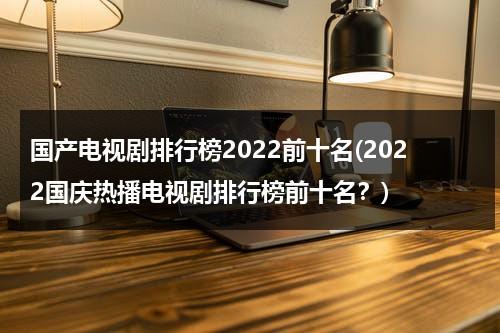 国产电视剧排行榜2022前十名(2022国庆热播电视剧排行榜前十名？)